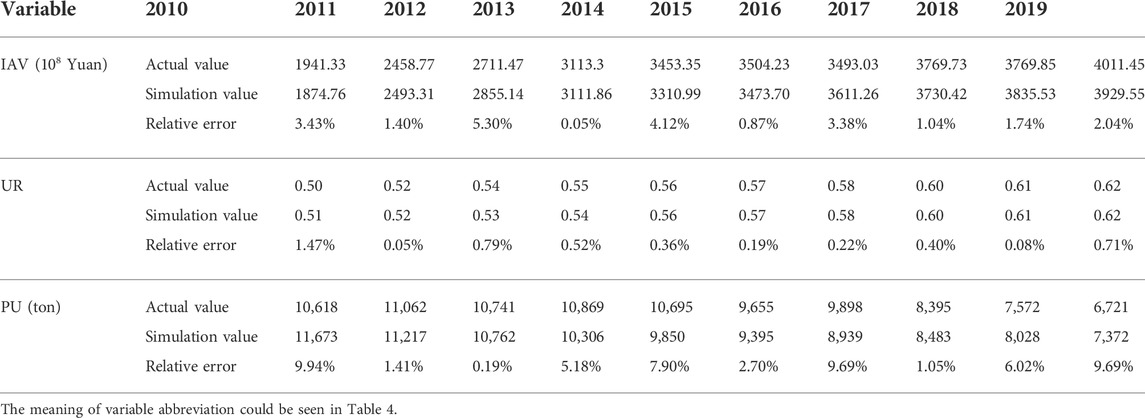 | Variable | 2010 | 2011 | 2012 | 2013 | 2014 | 2015 | 2016 | 2017 | 2018 | 2019 | |
|---|---|---|---|---|---|---|---|---|---|---|---|
| IAV ($10^8$ Yuan) | Actual value | 1941.33 | 2458.77 | 2711.47 | 3113.3 | 3453.35 | 3504.23 | 3493.03 | 3769.73 | 3769.85 | 4011.45 |
| | Simulation value | 1874.76 | 2493.31 | 2855.14 | 3111.86 | 3310.99 | 3473.70 | 3611.26 | 3730.42 | 3835.53 | 3929.55 |
| | Relative error | 3.43% | 1.40% | 5.30% | 0.05% | 4.12% | 0.87% | 3.38% | 1.04% | 1.74% | 2.04% |
| UR | Actual value | 0.50 | 0.52 | 0.54 | 0.55 | 0.56 | 0.57 | 0.58 | 0.60 | 0.61 | 0.62 |
| | Simulation value | 0.51 | 0.52 | 0.53 | 0.54 | 0.56 | 0.57 | 0.58 | 0.60 | 0.61 | 0.62 |
| | Relative error | 1.47% | 0.05% | 0.79% | 0.52% | 0.36% | 0.19% | 0.22% | 0.40% | 0.08% | 0.71% |
| PU (ton) | Actual value | 10,618 | 11,062 | 10,741 | 10,869 | 10,695 | 9,655 | 9,898 | 8,395 | 7,572 | 6,721 |
| | Simulation value | 11,673 | 11,217 | 10,762 | 10,306 | 9,850 | 9,395 | 8,939 | 8,483 | 8,028 | 7,372 |
| | Relative error | 9.94% | 1.41% | 0.19% | 5.18% | 7.90% | 2.70% | 9.69% | 1.05% | 6.02% | 9.69% |

The meaning of variable abbreviation could be seen in Table 4.